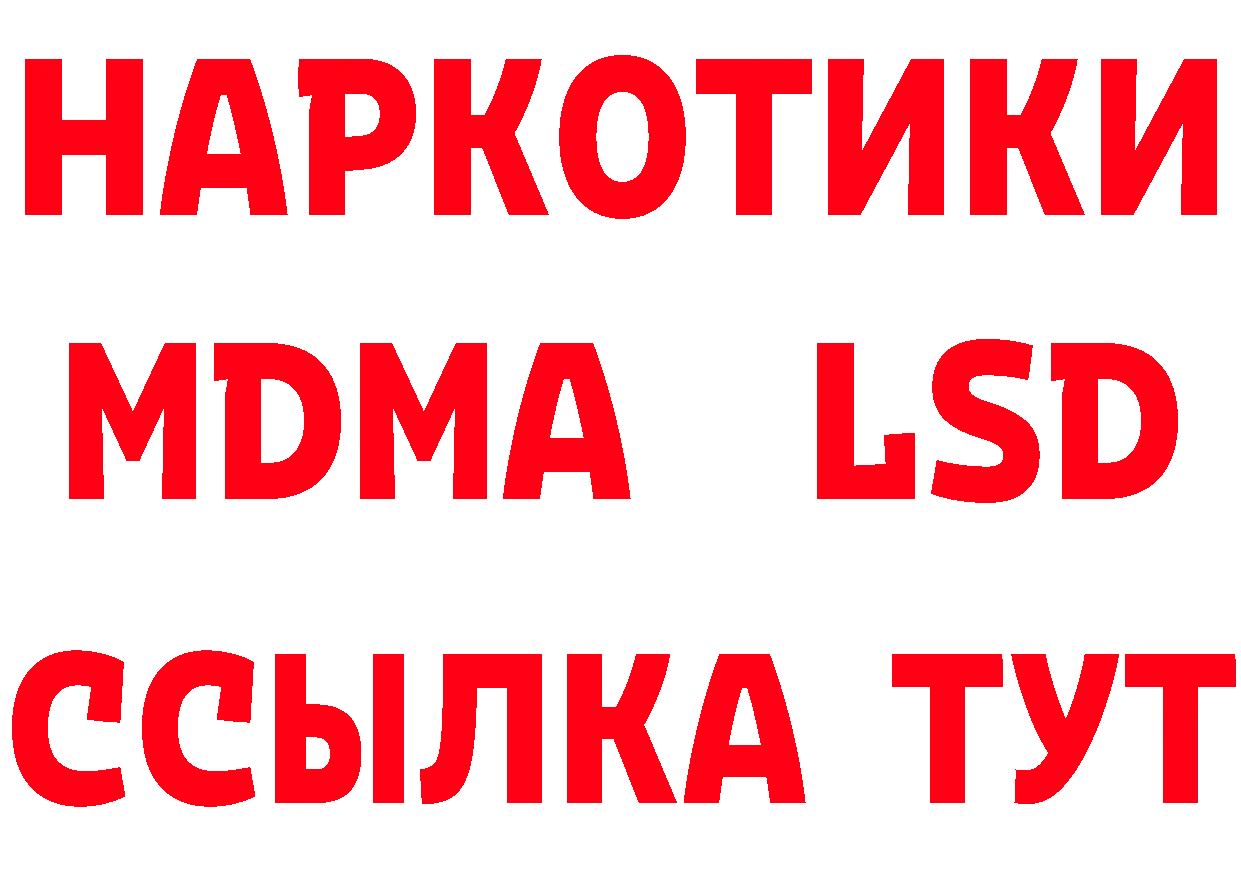 НАРКОТИКИ
MDMA LSD
ССЫЛКА ТУТ